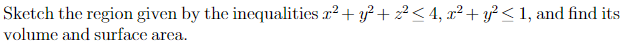 Sketch the region given by the inequalities $x^2 + y^2 + z^2 \leq 4$, $x^2 + y^2 \leq 1$, and find its volume and surface area.